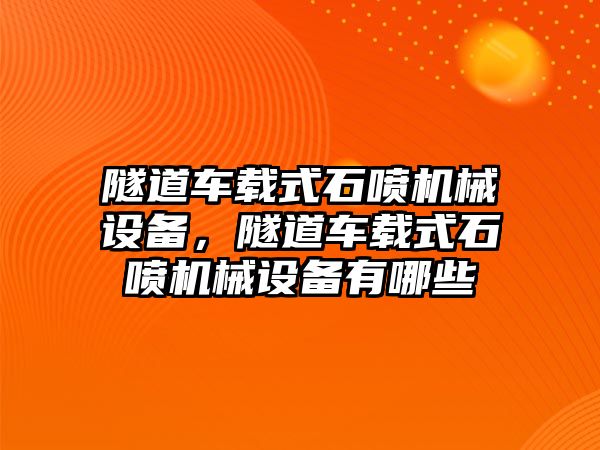 隧道车载式石喷机械设备，隧道车载式石喷机械设备有哪些